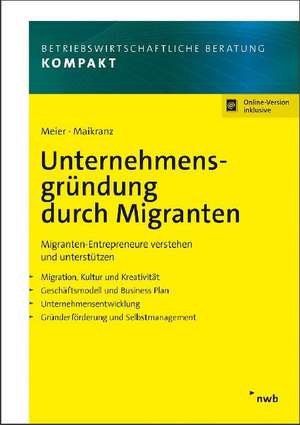 BETRIEBSWIRTSCHAFTLICHE BERATUNG
KOMPAKT

Online-Version inklusive

Meier · Maikranz

Unternehmensgründung durch Migranten

Migranten-Entrepreneure verstehen und unterstützen

Migration, Kultur und Kreativität
Geschäftsmodell und Business Plan
Unternehmensentwicklung
Gründerförderung und Selbstmanagement

nwb